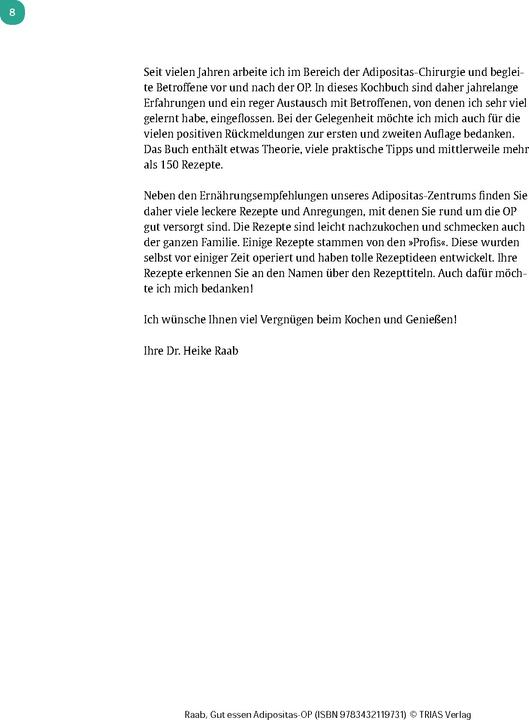 8

Seit vielen Jahren arbeite ich im Bereich der Adipositas-Chirurgie und begleite Betroffene vor und nach der OP. In dieses Kochbuch sind daher jahrelange Erfahrungen und ein reger Austausch mit Betroffenen, von denen ich sehr viel gelernt habe, eingeflossen. Bei der Gelegenheit möchte ich mich auch für die vielen positiven Rückmeldungen zur ersten und zweiten Auflage bedanken. Das Buch enthält etwas Theorie, viele praktische Tipps und mittlerweile mehr als 150 Rezepte.

Neben den Ernährungsempfehlungen unseres Adipositas-Zentrums finden Sie daher viele leckere Rezepte und Anregungen, mit denen Sie rund um die OP gut versorgt sind. Die Rezepte sind leicht nachzukochen und schmecken auch der ganzen Familie. Einige Rezepte stammen von den »Profis«. Diese wurden selbst vor einiger Zeit operiert und haben tolle Rezeptideen entwickelt. Ihre Rezepte erkennen Sie an den Namen über den Rezepttiteln. Auch dafür möchte ich mich bedanken!

Ich wünsche Ihnen viel Vergnügen beim Kochen und Genießen!

Ihre Dr. Heike Raab

Raab, Gut essen Adipositas-OP (ISBN 9783432119731) © TRIAS Verlag